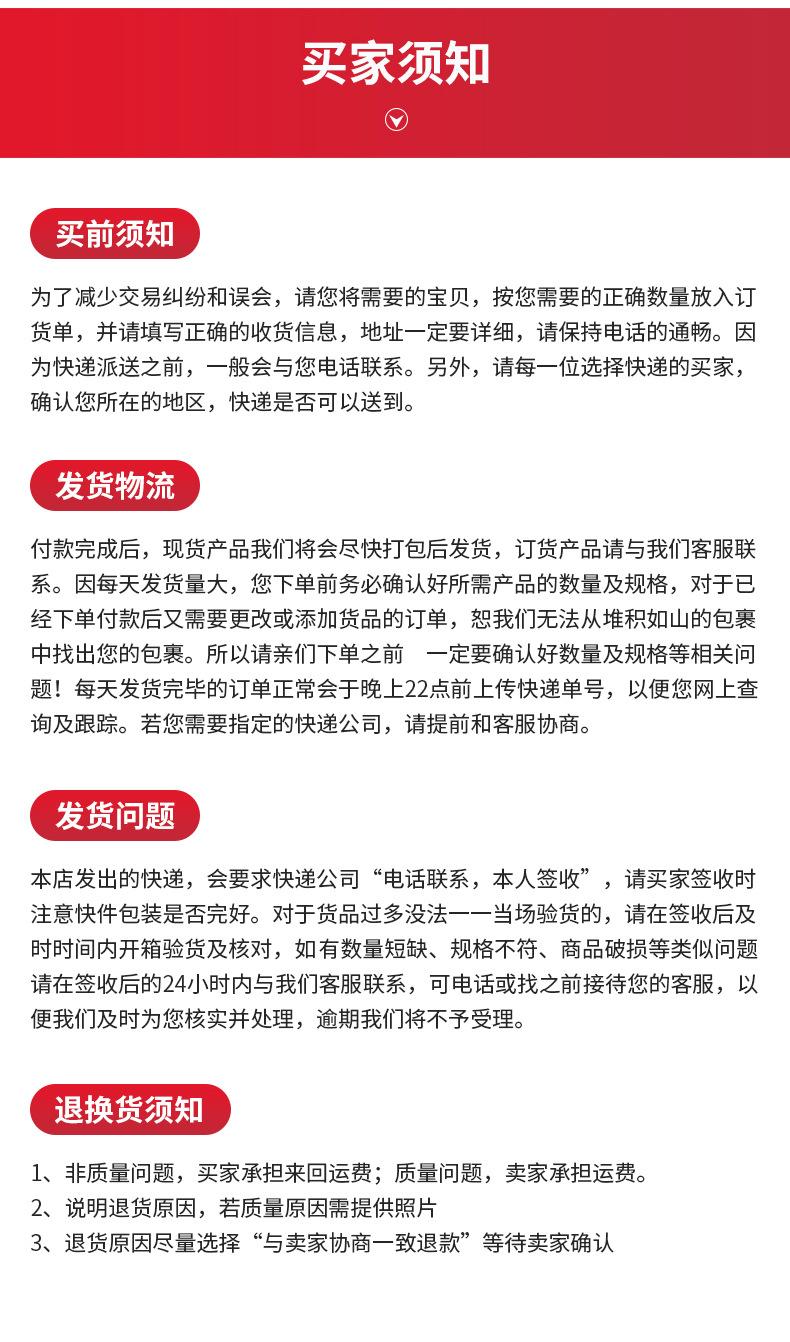 买家须知

买前须知

为了减少交易纠纷和误会，请您将需要的宝贝，按您需要的正确数量放入订货单，并请填写正确的收货信息，地址一定要详细，请保持电话的通畅。因为快递派送之前，一般会与您电话联系。另外，请每一位选择快递的买家，确认您所在的地区，快递是否可以送到。

发货物流

付款完成后，现货产品我们将会尽快打包后发货，订货产品请与我们客服联系。因每天发货量大，您下单前务必确认好所需产品的数量及规格，对于已经下单付款后又需要更改或添加货品的订单，恕我们无法从堆积如山的包裹中找出您的包裹。所以请亲们下单之前　一定要确认好数量及规格等相关问题！每天发货完毕的订单正常会于晚上22点前上传快递单号，以便您网上查询及跟踪。若您需要指定的快递公司，请提前和客服协商。

发货问题

本店发出的快递，会要求快递公司“电话联系，本人签收”，请买家签收时注意快件包装是否完好。对于货品过多没法一一当场验货的，请在签收后及时时间内开箱验货及核对，如有数量短缺、规格不符、商品破损等类似问题请在签收后的24小时内与我们客服联系，可电话或找之前接待您的客服，以便我们及时为您核实并处理，逾期我们将不予受理。

退换货须知

1、非质量问题，买家承担来回运费；质量问题，卖家承担运费。
2、说明退货原因，若质量原因需提供照片
3、退货原因尽量选择“与卖家协商一致退款”等待卖家确认